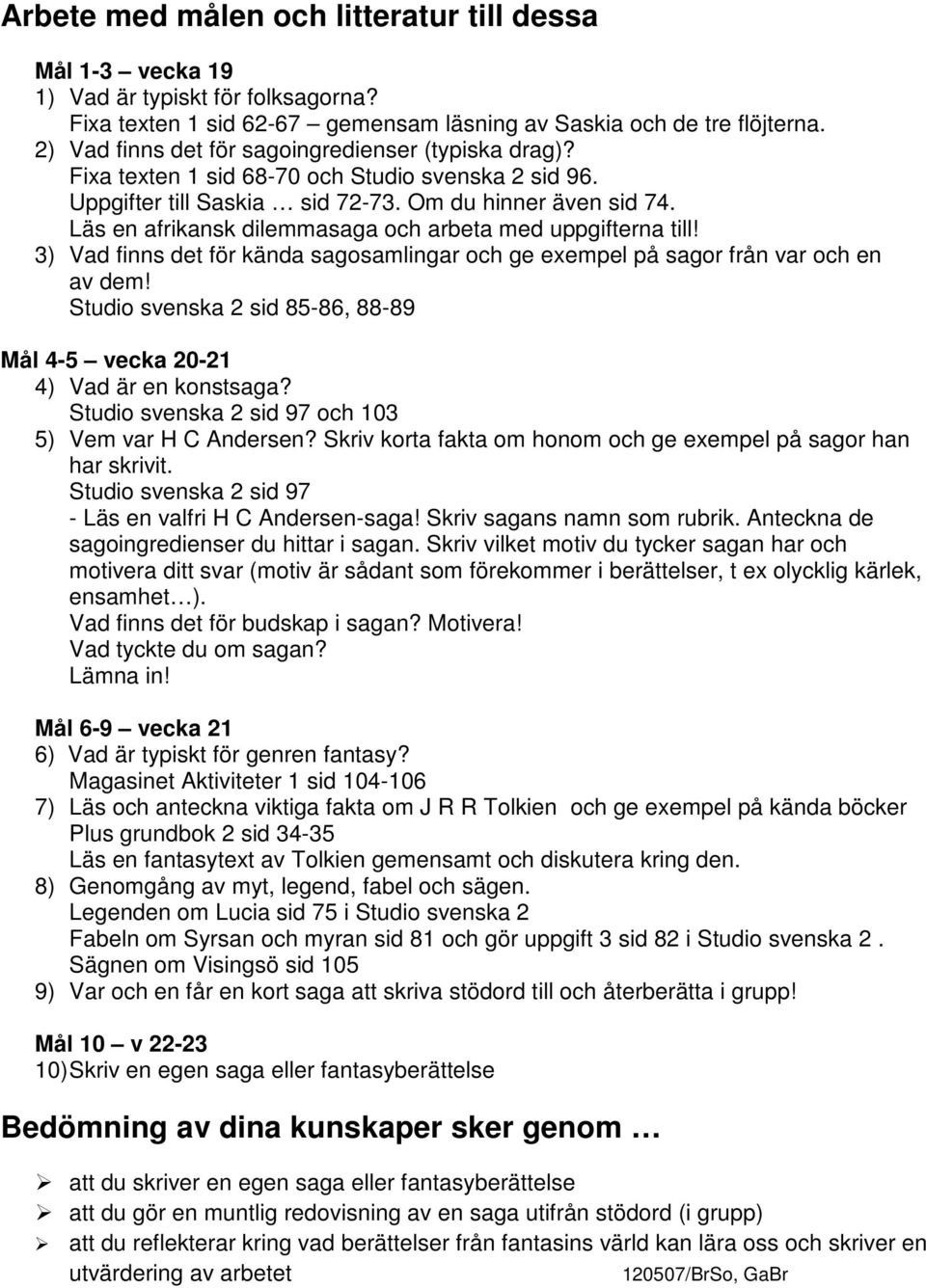 Arbete med målen och litteratur till dessa

Mål 1-3 – vecka 19
1) Vad är typiskt för folksagorna?
Fixa texten 1 sid 62-67 – gemensam läsning av Saskia och de tre flöjterna.
2) Vad finns det för sagoingredienser (typiska drag)?
Fixa texten 1 sid 68-70 och Studio svenska 2 sid 96.
Uppgifter till Saskia … sid 72-73. Om du hinner även sid 74.
Läs en afrikansk dilemmasaga och arbeta med uppgifterna till!
3) Vad finns det för kända sagosamlingar och ge exempel på sagor från var och en av dem!
Studio svenska 2 sid 85-86, 88-89

Mål 4-5 – vecka 20-21
4) Vad är en konstsaga?
Studio svenska 2 sid 97 och 103
5) Vem var H C Andersen? Skriv korta fakta om honom och ge exempel på sagor han har skrivit.
Studio svenska 2 sid 97
- Läs en valfri H C Andersen-saga! Skriv sagans namn som rubrik. Anteckna de sagoingredienser du hittar i sagan. Skriv vilket motiv du tycker sagan har och motivera ditt svar (motiv är sådant som förekommer i berättelser, t ex olycklig kärlek, ensamhet…).
Vad finns det för budskap i sagan? Motivera!
Vad tyckte du om sagan?
Lämna in!

Mål 6-9 – vecka 21
6) Vad är typiskt för genren fantasy?
Magasinet Aktiviteter 1 sid 104-106
7) Läs och anteckna viktiga fakta om J R R Tolkien och ge exempel på kända böcker
Plus grundbok 2 sid 34-35
Läs en fantasytext av Tolkien gemensamt och diskutera kring den.
8) Genomgång av myt, legend, fabel och sägen.
Legenden om Lucia sid 75 i Studio svenska 2
Fabeln om Syrsan och myran sid 81 och gör uppgift 3 sid 82 i Studio svenska 2 .
Sägnen om Visingsö sid 105
9) Var och en får en kort saga att skriva stödord till och återberätta i grupp!

Mål 10 – v 22-23
10) Skriv en egen saga eller fantasyberättelse

Bedömning av dina kunskaper sker genom …

➢ att du skriver en egen saga eller fantasyberättelse
➢ att du gör en muntlig redovisning av en saga utifrån stödord (i grupp)
➢ att du reflekterar kring vad berättelser från fantasins värld kan lära oss och skriver en utvärdering av arbetet

120507/BrSo, GaBr